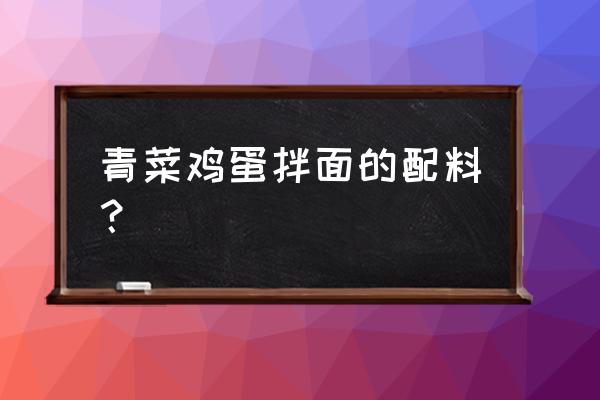 青菜鸡蛋拌面的配料？